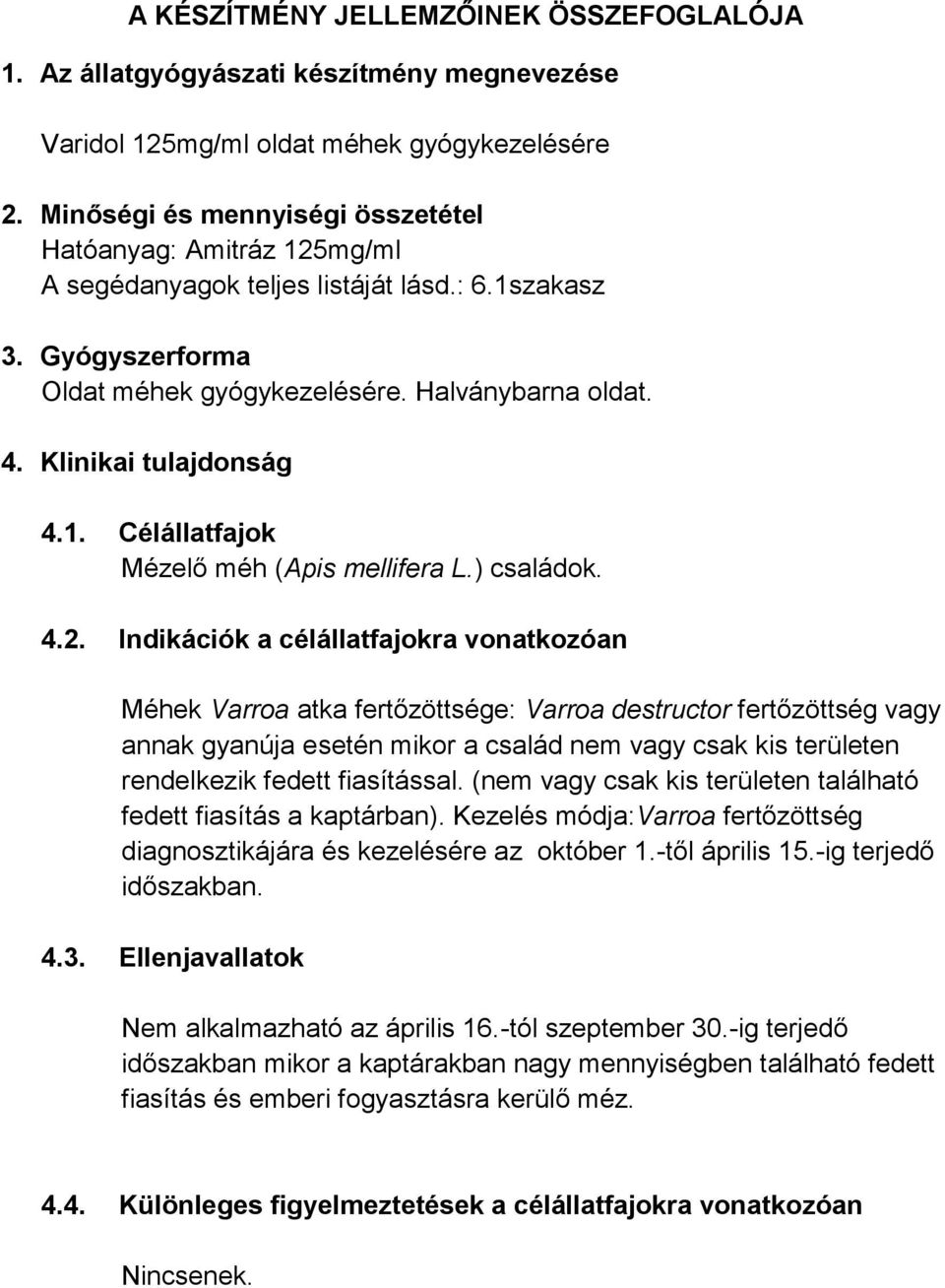 A KÉSZÍTMÉNY JELLEMZŐINEK ÖSSZEFOGLALÓJA

1. Az állatgyógyászati készítmény megnevezése

Varidol 125mg/ml oldat méhek gyógykezelésére

2. Minőségi és mennyiségi összetétel
Hatóanyag: Amitráz 125mg/ml
A segédanyagok teljes listáját lásd.: 6.1szakasz

3. Gyógyszerforma
Oldat méhek gyógykezelésére. Halványbarna oldat.

4. Klinikai tulajdonság

4.1. Célállatfajok
Mézelő méh (Apis mellifera L.) családok.

4.2. Indikációk a célállatfajokra vonatkozóan

Méhek Varroa atka fertőzöttsége: Varroa destructor fertőzöttség vagy annak gyanúja esetén mikor a család nem vagy csak kis területen rendelkezik fedett fiasítással. (nem vagy csak kis területen található fedett fiasítás a kaptárban). Kezelés módja:Varroa fertőzöttség diagnosztikájára és kezelésére az október 1.-től április 15.-ig terjedő időszakban.

4.3. Ellenjavallatok

Nem alkalmazható az április 16.-tól szeptember 30.-ig terjedő időszakban mikor a kaptárakban nagy mennyiségben található fedett fiasítás és emberi fogyasztásra kerülő méz.

4.4. Különleges figyelmeztetések a célállatfajokra vonatkozóan

Nincsenek.